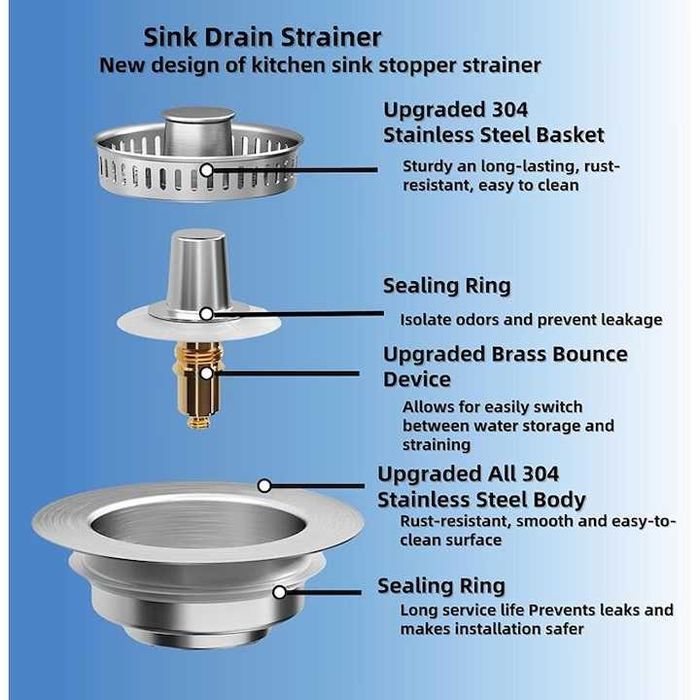 Sink Drain Strainer
New design of kitchen sink stopper strainer

Upgraded 304 Stainless Steel Basket
Sturdy an long-lasting, rust-resistant, easy to clean

Sealing Ring
Isolate odors and prevent leakage

Upgraded Brass Bounce Device
Allows for easily switch between water storage and straining

Upgraded All 304 Stainless Steel Body
Rust-resistant, smooth and easy-to-clean surface

Sealing Ring
Long service life Prevents leaks and makes installation safer